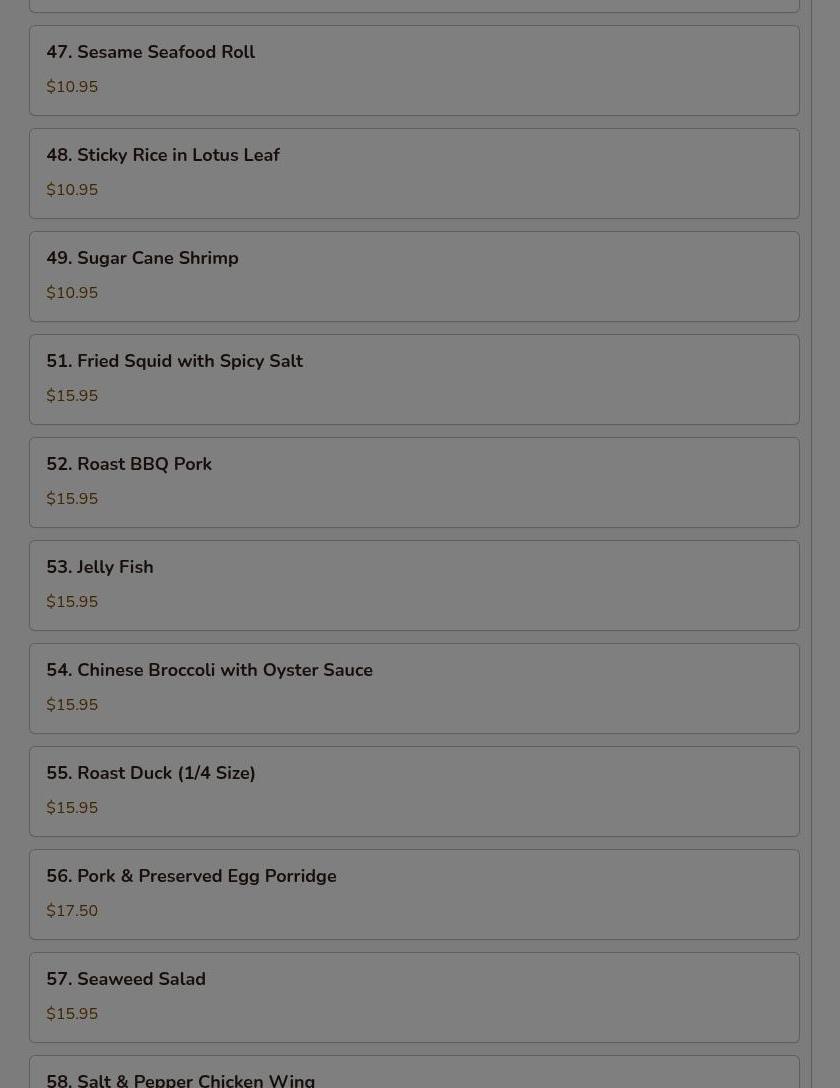 47. Sesame Seafood Roll

$10.95

48. Sticky Rice in Lotus Leaf

$10.95

49. Sugar Cane Shrimp

$10.95

51. Fried Squid with Spicy Salt

$15.95

52. Roast BBQ Pork

$15.95

53. Jelly Fish

$15.95

54. Chinese Broccoli with Oyster Sauce

$15.95

55. Roast Duck (1/4 Size)

$15.95

56. Pork & Preserved Egg Porridge

$17.50

57. Seaweed Salad

$15.95

58. Salt & Pepper Chicken Wing